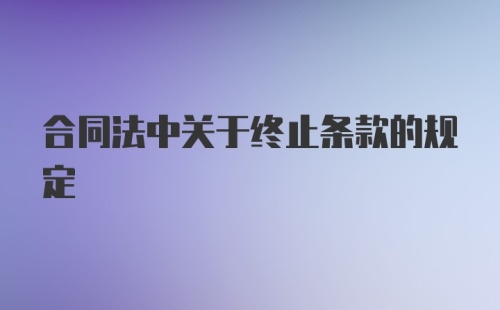 合同法中关于终止条款的规定